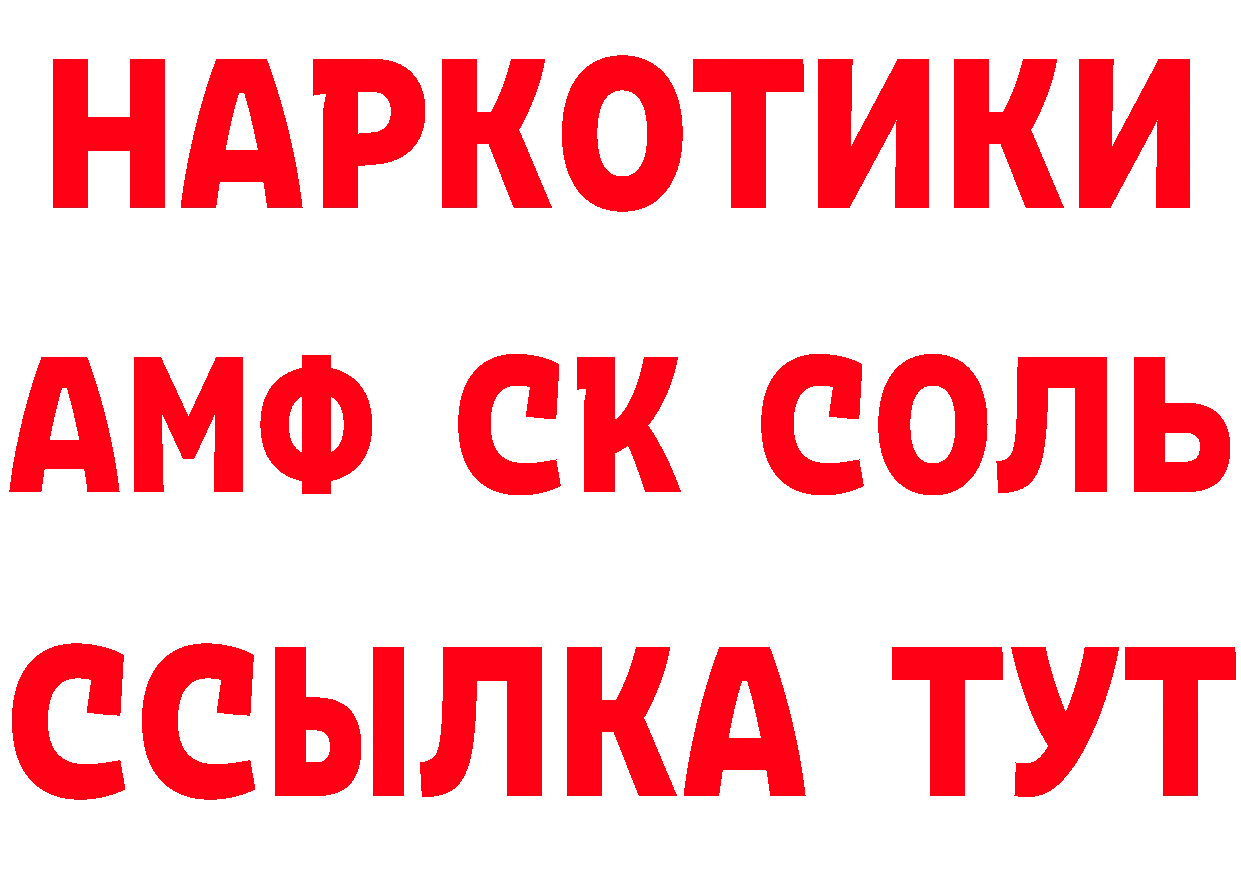 НАРКОТИКИ

АМФ СК СОЛЬ

ССЫЛКА ТУТ